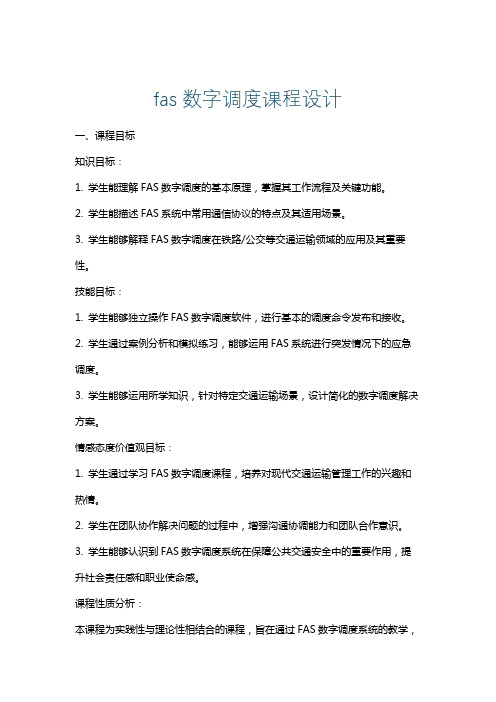 fas 数字调度课程设计

一、课程目标

知识目标：

1. 学生能理解 FAS 数字调度的基本原理，掌握其工作流程及关键功能。

2. 学生能描述 FAS 系统中常用通信协议的特点及其适用场景。

3. 学生能够解释 FAS 数字调度在铁路/公交等交通运输领域的应用及其重要性。

技能目标：

1. 学生能够独立操作 FAS 数字调度软件，进行基本的调度命令发布和接收。

2. 学生通过案例分析和模拟练习，能够运用 FAS 系统进行突发情况下的应急调度。

3. 学生能够运用所学知识，针对特定交通运输场景，设计简化的数字调度解决方案。

情感态度价值观目标：

1. 学生通过学习 FAS 数字调度课程，培养对现代交通运输管理工作的兴趣和热情。

2. 学生在团队协作解决问题的过程中，增强沟通协调能力和团队合作意识。

3. 学生能够认识到 FAS 数字调度系统在保障公共交通安全中的重要作用，提升社会责任感和职业使命感。

课程性质分析：

本课程为实践性与理论性相结合的课程，旨在通过 FAS 数字调度系统的教学，